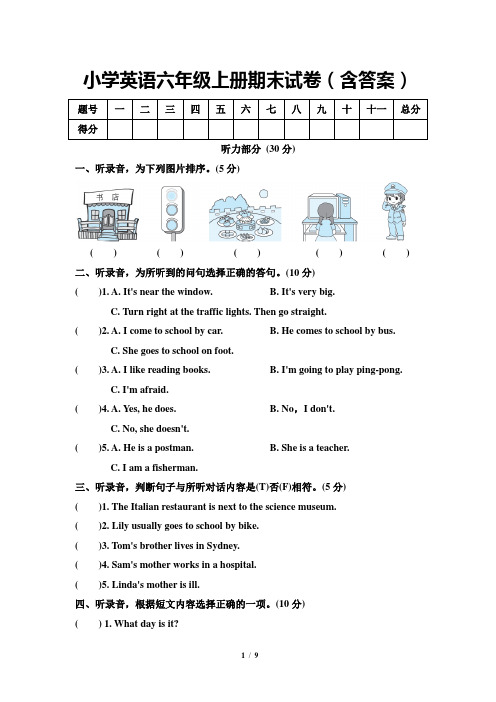 小学英语六年级上册期末试卷（含答案）

| 题号 | 一 | 二 | 三 | 四 | 五 | 六 | 七 | 八 | 九 | 十 | 十一 | 总分 |
|---|---|---|---|---|---|---|---|---|---|---|---|---|
| 得分 | | | | | | | | | | | | |

听力部分 (30 分)

一、听录音，为下列图片排序。(5 分)

书 店

( ) ( ) ( ) ( ) ( )

二、听录音，为所听到的问句选择正确的答句。(10 分)

( )1. A. It's near the window. B. It's very big.
C. Turn right at the traffic lights. Then go straight.

( )2. A. I come to school by car. B. He comes to school by bus.
C. She goes to school on foot.

( )3. A. I like reading books. B. I'm going to play ping-pong.
C. I'm afraid.

( )4. A. Yes, he does. B. No，I don't.
C. No, she doesn't.

( )5. A. He is a postman. B. She is a teacher.
C. I am a fisherman.

三、听录音，判断句子与所听对话内容是(T)否(F)相符。(5 分)

( )1. The Italian restaurant is next to the science museum.

( )2. Lily usually goes to school by bike.

( )3. Tom's brother lives in Sydney.

( )4. Sam's mother works in a hospital.

( )5. Linda's mother is ill.

四、听录音，根据短文内容选择正确的一项。(10 分)

( ) 1. What day is it?

1 / 9